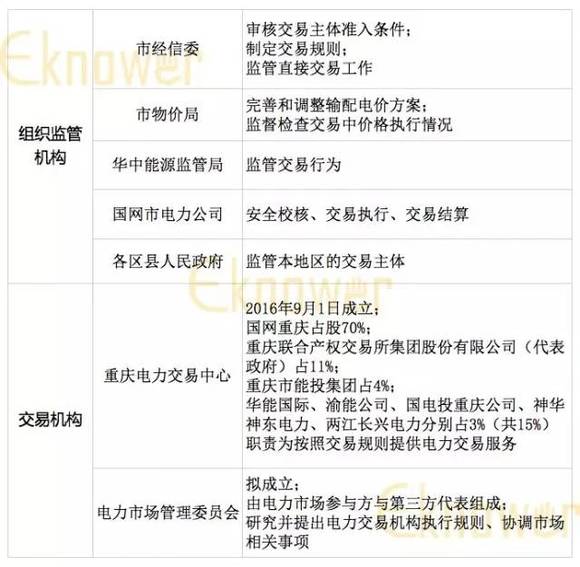 | 组织监管机构 | 市经信委 | 审核交易主体准入条件；制定交易规则；监管直接交易工作 |
|---|---|---|
|  | 市物价局 | 完善和调整输配电价方案；监督检查交易中价格执行情况 |
|  | 华中能源监管局 | 监管交易行为 |
|  | 国网市电力公司 | 安全校核、交易执行、交易结算 |
|  | 各区县人民政府 | 监管本地区的交易主体 |
| 交易机构 | 重庆电力交易中心 | 2016年9月1日成立；国网重庆占股70%；重庆联合产权交易所集团股份有限公司（代表政府）占11%；重庆市能投集团占4%；华能国际、渝能公司、国电投重庆公司、神华神东电力、两江长兴电力分别占3%（共15%）职责为按照交易规则提供电力交易服务 |
|  | 电力市场管理委员会 | 拟成立；由电力市场参与方与第三方代表组成；研究并提出电力交易机构执行规则、协调市场相关事项 |

Eknower